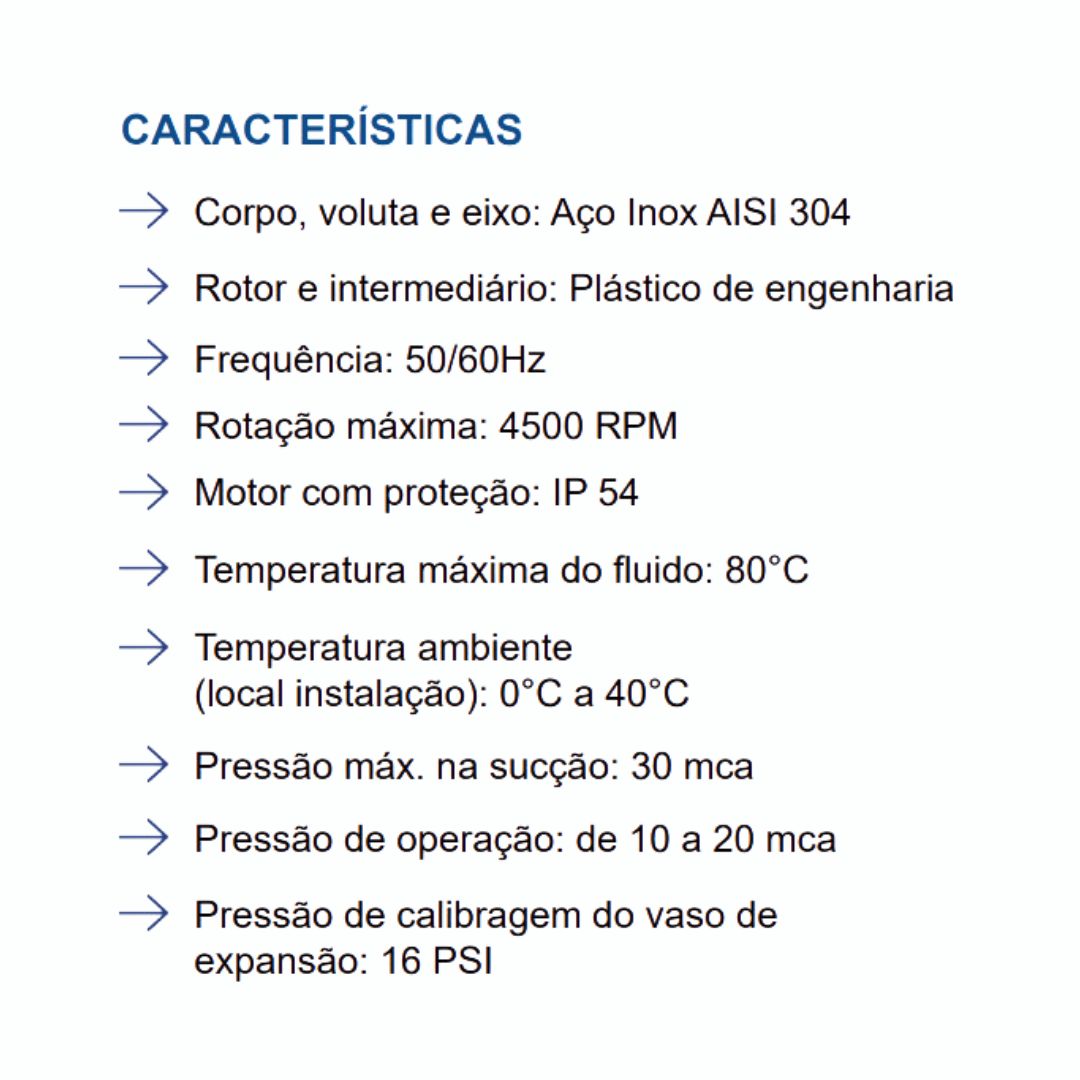 CARACTERÍSTICAS

→ Corpo, voluta e eixo: Aço Inox AISI 304

→ Rotor e intermediário: Plástico de engenharia

→ Frequência: 50/60Hz

→ Rotação máxima: 4500 RPM

→ Motor com proteção: IP 54

→ Temperatura máxima do fluido: 80°C

→ Temperatura ambiente (local instalação): 0°C a 40°C

→ Pressão máx. na sucção: 30 mca

→ Pressão de operação: de 10 a 20 mca

→ Pressão de calibragem do vaso de expansão: 16 PSI